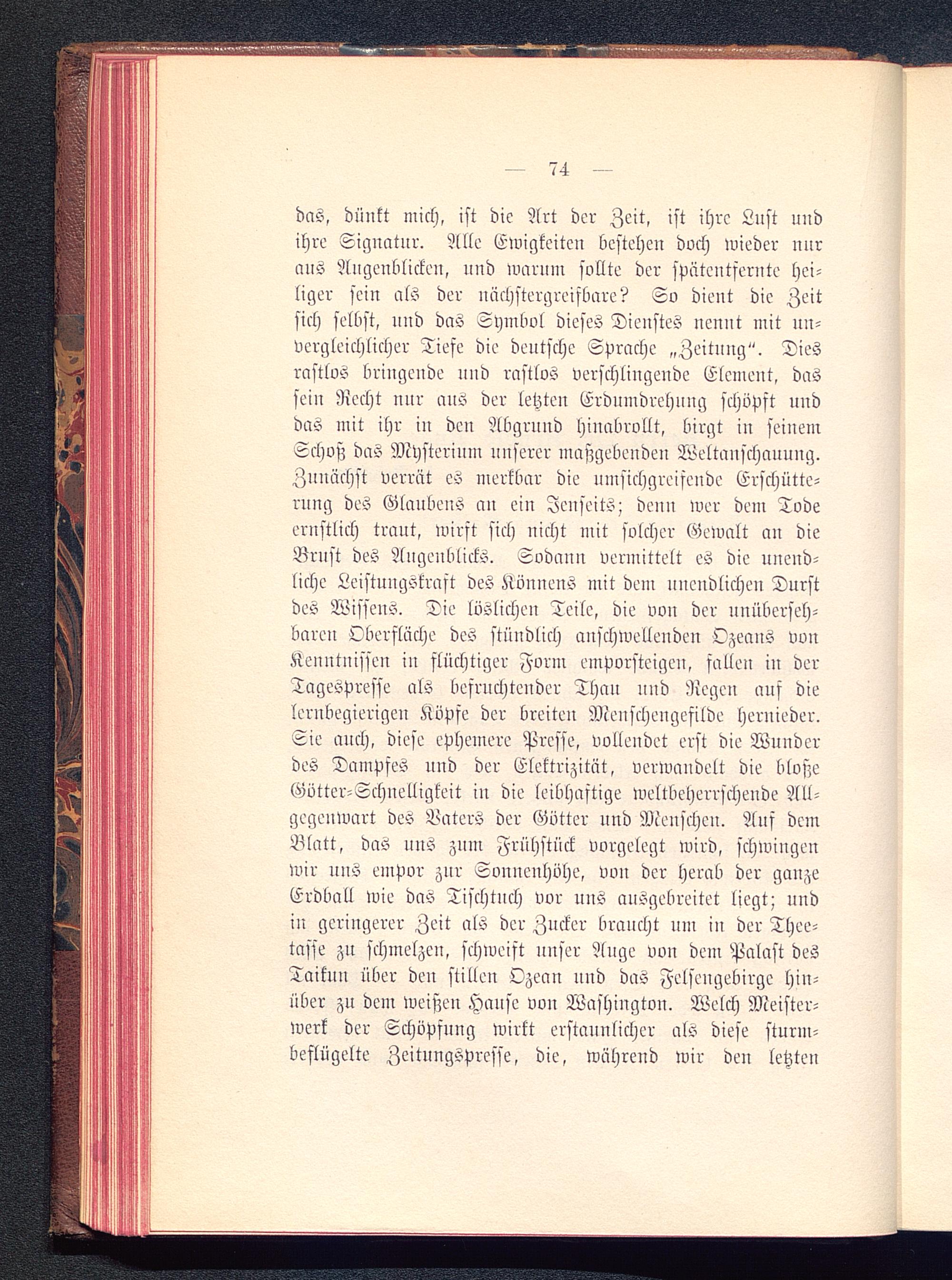 — 74 —

das, dünkt mich, ist die Art der Zeit, ist ihre Lust und ihre Signatur. Alle Ewigkeiten bestehen doch wieder nur aus Augenblicken, und warum sollte der spätentfernte heiliger sein als der nächstergreifbare? So dient die Zeit sich selbst, und das Symbol dieses Dienstes nennt mit unvergleichlicher Tiefe die deutsche Sprache „Zeitung“. Dies rastlos bringende und rastlos verschlingende Element, das sein Recht nur aus der letzten Erdumdrehung schöpft und das mit ihr in den Abgrund hinabrollt, birgt in seinem Schoß das Mysterium unserer maßgebenden Weltanschauung. Zunächst verrät es merkbar die umsichgreifende Erschütterung des Glaubens an ein Jenseits; denn wer dem Tode ernstlich traut, wirft sich nicht mit solcher Gewalt an die Brust des Augenblicks. Sodann vermittelt es die unendliche Leistungskraft des Könnens mit dem unendlichen Durst des Wissens. Die löslichen Teile, die von der unübersehbaren Oberfläche des stündlich anschwellenden Ozeans von Kenntnissen in flüchtiger Form emporsteigen, fallen in der Tagespresse als befruchtender Thau und Regen auf die lernbegierigen Köpfe der breiten Menschengefilde hernieder. Sie auch, diese ephemere Presse, vollendet erst die Wunder des Dampfes und der Elektrizität, verwandelt die bloße Götter-Schnelligkeit in die leibhaftige weltbeherrschende Allgegenwart des Vaters der Götter und Menschen. Auf dem Blatt, das uns zum Frühstück vorgelegt wird, schwingen wir uns empor zur Sonnenhöhe, von der herab der ganze Erdball wie das Tischtuch vor uns ausgebreitet liegt; und in geringerer Zeit als der Zucker braucht um in der Theetasse zu schmelzen, schweift unser Auge von dem Palast des Taikun über den stillen Ozean und das Felsengebirge hinüber zu dem weißen Hause von Washington. Welch Meisterwerk der Schöpfung wirkt erstaunlicher als diese sturmbeflügelte Zeitungspresse, die, während wir den letzten